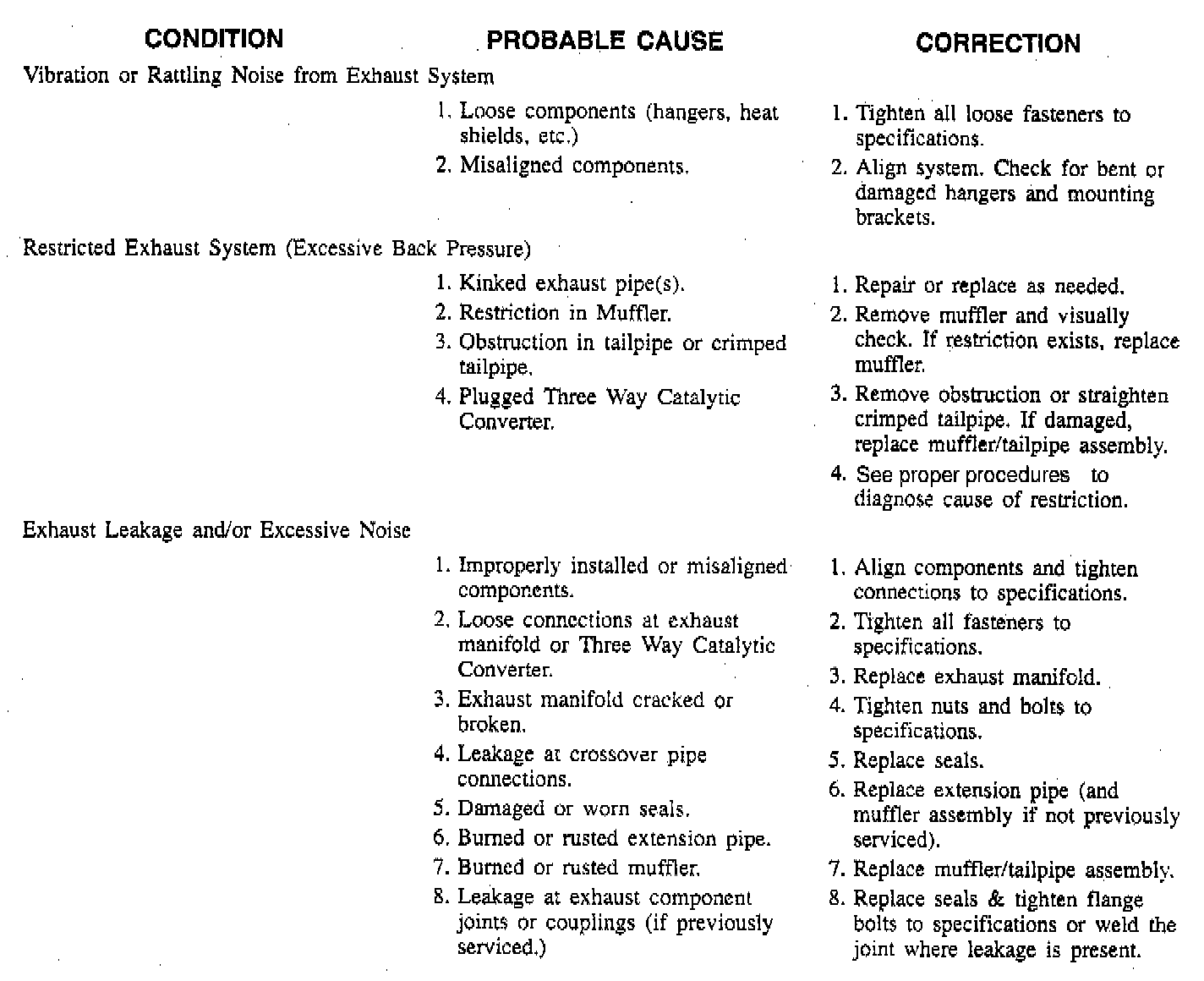 | CONDITION | PROBABLE CAUSE | CORRECTION |
|---|---|---|
| Vibration or Rattling Noise from Exhaust System | | |
| | 1. Loose components (hangers, heat shields, etc.) | 1. Tighten all loose fasteners to specifications. |
| | 2. Misaligned components. | 2. Align system. Check for bent or damaged hangers and mounting brackets. |
| Restricted Exhaust System (Excessive Back Pressure) | | |
| | 1. Kinked exhaust pipe(s). | 1. Repair or replace as needed. |
| | 2. Restriction in Muffler. | 2. Remove muffler and visually check. If restriction exists, replace muffler. |
| | 3. Obstruction in tailpipe or crimped tailpipe. | 3. Remove obstruction or straighten crimped tailpipe. If damaged, replace muffler/tailpipe assembly. |
| | 4. Plugged Three Way Catalytic Converter. | 4. See proper procedures to diagnose cause of restriction. |
| Exhaust Leakage and/or Excessive Noise | | |
| | 1. Improperly installed or misaligned components. | 1. Align components and tighten connections to specifications. |
| | 2. Loose connections at exhaust manifold or Three Way Catalytic Converter. | 2. Tighten all fasteners to specifications. |
| | 3. Exhaust manifold cracked or broken. | 3. Replace exhaust manifold. |
| | 4. Leakage at crossover pipe connections. | 4. Tighten nuts and bolts to specifications. |
| | 5. Damaged or worn seals. | 5. Replace seals. |
| | 6. Burned or rusted extension pipe. | 6. Replace extension pipe (and muffler assembly if not previously serviced). |
| | 7. Burned or rusted muffler. | 7. Replace muffler/tailpipe assembly. |
| | 8. Leakage at exhaust component joints or couplings (if previously serviced.) | 8. Replace seals & tighten flange bolts to specifications or weld the joint where leakage is present. |